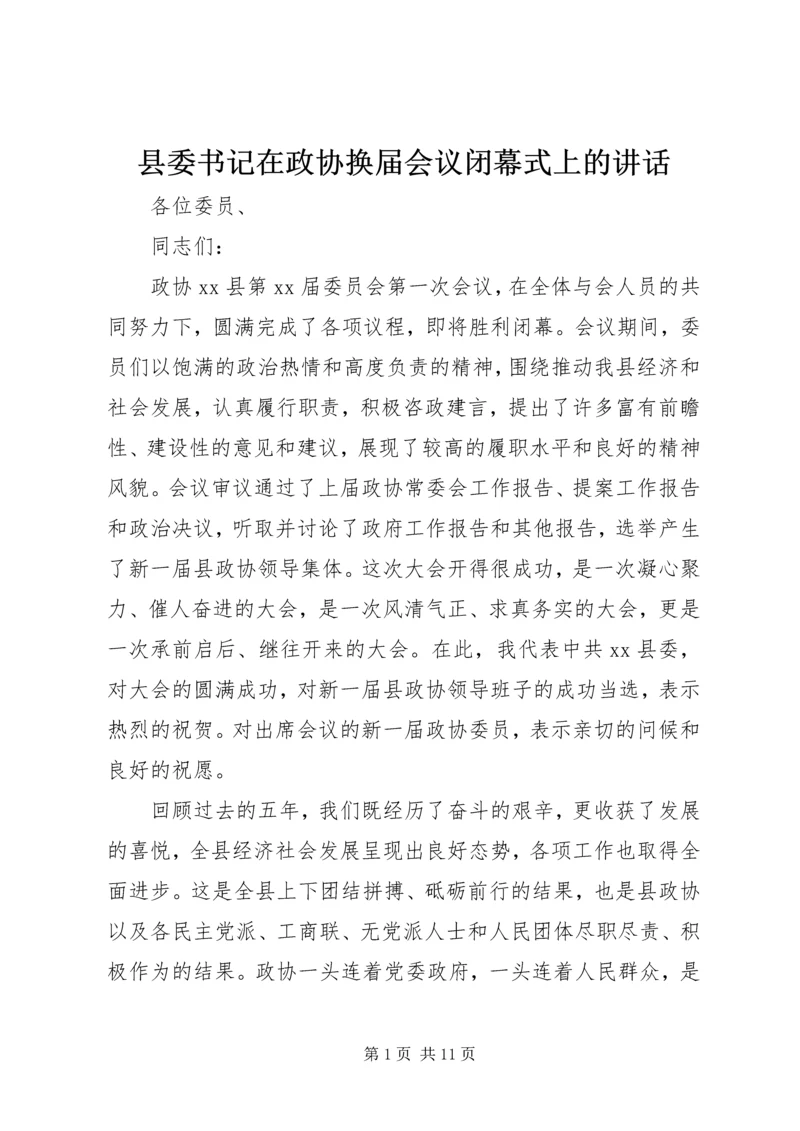 县委书记在政协换届会议闭幕式上的讲话

各位委员、

同志们：

政协 xx 县第 xx 届委员会第一次会议，在全体与会人员的共同努力下，圆满完成了各项议程，即将胜利闭幕。会议期间，委员们以饱满的政治热情和高度负责的精神，围绕推动我县经济和社会发展，认真履行职责，积极咨政建言，提出了许多富有前瞻性、建设性的意见和建议，展现了较高的履职水平和良好的精神风貌。会议审议通过了上届政协常委会工作报告、提案工作报告和政治决议，听取并讨论了政府工作报告和其他报告，选举产生了新一届县政协领导集体。这次大会开得很成功，是一次凝心聚力、催人奋进的大会，是一次风清气正、求真务实的大会，更是一次承前启后、继往开来的大会。在此，我代表中共 xx 县委，对大会的圆满成功，对新一届县政协领导班子的成功当选，表示热烈的祝贺。对出席会议的新一届政协委员，表示亲切的问候和良好的祝愿。

回顾过去的五年，我们既经历了奋斗的艰辛，更收获了发展的喜悦，全县经济社会发展呈现出良好态势，各项工作也取得全面进步。这是全县上下团结拼搏、砥砺前行的结果，也是县政协以及各民主党派、工商联、无党派人士和人民团体尽职尽责、积极作为的结果。政协一头连着党委政府，一头连着人民群众，是

第 1 页 共 11 页